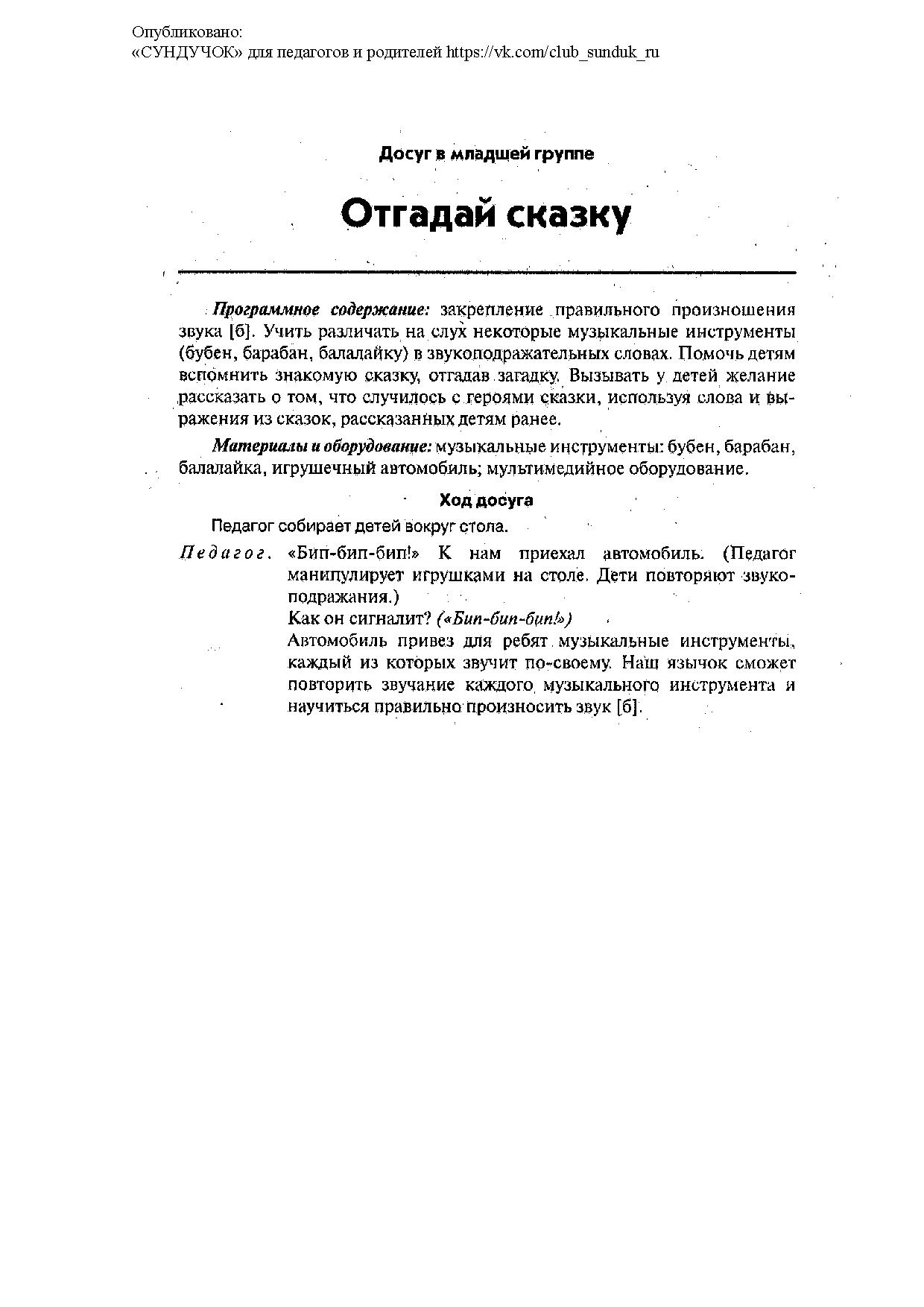 Опубликовано:
«СУНДУЧОК» для педагогов и родителей https://vk.com/club_sunduk_ru

Досуг в младшей группе

Отгадай сказку

Программное содержание: закрепление правильного произношения звука [б]. Учить различать на слух некоторые музыкальные инструменты (бубен, барабан, балалайку) в звукоподражательных словах. Помочь детям вспомнить знакомую сказку, отгадав загадку. Вызывать у детей желание рассказать о том, что случилось с героями сказки, используя слова и выражения из сказок, рассказанных детям ранее.

Материалы и оборудование: музыкальные инструменты: бубен, барабан, балалайка, игрушечный автомобиль; мультимедийное оборудование.

Ход досуга

Педагог собирает детей вокруг стола.

Педагог. «Бип-бип-бип!» К нам приехал автомобиль. (Педагог манипулирует игрушками на столе. Дети повторяют звукоподражания.)

Как он сигналит? («Бип-бип-бип!»)

Автомобиль привез для ребят музыкальные инструменты, каждый из которых звучит по-своему. Наш язычок сможет повторить звучание каждого музыкального инструмента и научиться правильно произносить звук [б].